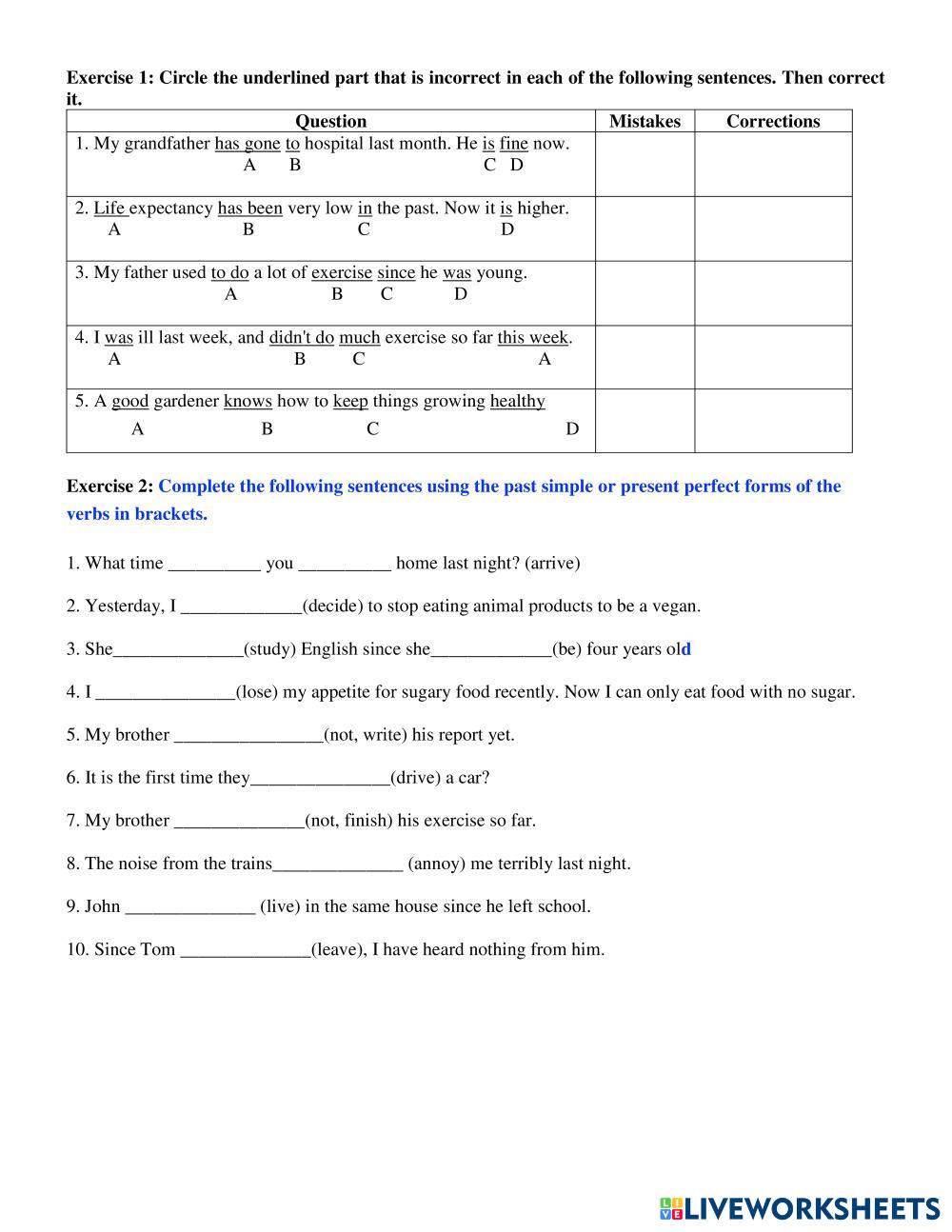 Exercise 1: Circle the underlined part that is incorrect in each of the following sentences. Then correct it.

| Question | Mistakes | Corrections |
|---|---|---|
| 1. My grandfather has gone to hospital last month. He is fine now. A B C D | | |
| 2. Life expectancy has been very low in the past. Now it is higher. A B C D | | |
| 3. My father used to do a lot of exercise since he was young. A B C D | | |
| 4. I was ill last week, and didn't do much exercise so far this week. A B C A | | |
| 5. A good gardener knows how to keep things growing healthy A B C D | | |

Exercise 2: Complete the following sentences using the past simple or present perfect forms of the verbs in brackets.

1. What time __________ you __________ home last night? (arrive)

2. Yesterday, I _____________(decide) to stop eating animal products to be a vegan.

3. She______________(study) English since she_____________(be) four years old

4. I _______________(lose) my appetite for sugary food recently. Now I can only eat food with no sugar.

5. My brother ________________(not, write) his report yet.

6. It is the first time they_______________(drive) a car?

7. My brother ______________(not, finish) his exercise so far.

8. The noise from the trains______________ (annoy) me terribly last night.

9. John ______________ (live) in the same house since he left school.

10. Since Tom ______________(leave), I have heard nothing from him.

LIVEWORKSHEETS